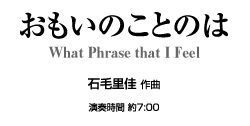 おもいのことのは
What Phrase that I Feel

石毛里佳 作曲

演奏時間 約7:00